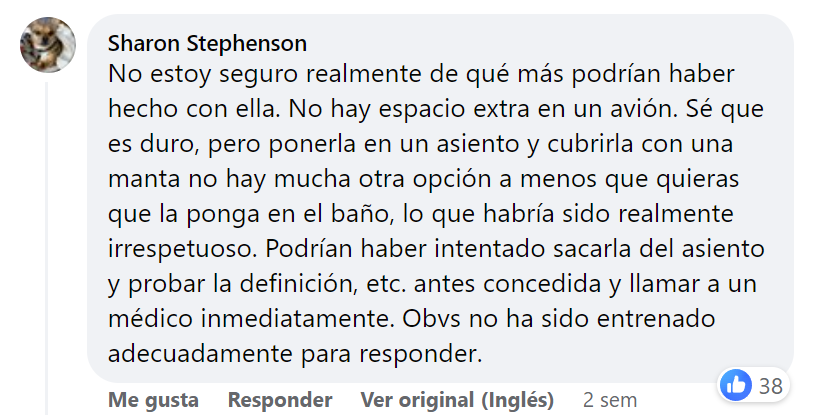 Sharon Stephenson
No estoy seguro realmente de qué más podrían haber hecho con ella. No hay espacio extra en un avión. Sé que es duro, pero ponerla en un asiento y cubrirla con una manta no hay mucha otra opción a menos que quieras que la ponga en el baño, lo que habría sido realmente irrespetuoso. Podrían haber intentado sacarla del asiento y probar la definición, etc. antes concedida y llamar a un médico inmediatamente. Obvs no ha sido entrenado adecuadamente para responder.

38

Me gusta Responder Ver original (Inglés) 2 sem